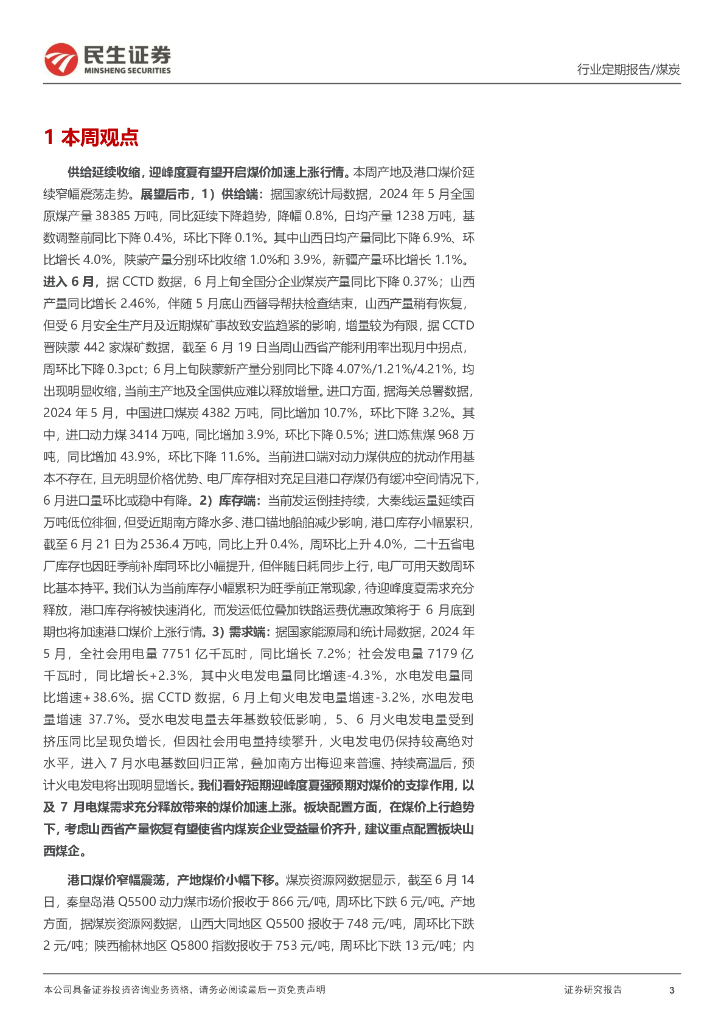 民生证券
MINSHENG SECURITIES

行业定期报告/煤炭

1 本周观点

供给延续收缩，迎峰度夏有望开启煤价加速上涨行情。本周产地及港口煤价延续窄幅震荡走势。展望后市，1）供给端：据国家统计局数据，2024 年 5 月全国原煤产量 38385 万吨，同比延续下降趋势，降幅 0.8%，日均产量 1238 万吨，基数调整前同比下降 0.4%，环比下降 0.1%。其中山西日均产量同比下降 6.9%、环比增长 4.0%，陕蒙产量分别环比收缩 1.0%和 3.9%，新疆产量环比增长 1.1%。进入 6 月，据 CCTD 数据，6 月上旬全国分企业煤炭产量同比下降 0.37%；山西产量同比增长 2.46%，伴随 5 月底山西督导帮扶检查结束，山西产量稍有恢复，但受 6 月安全生产月及近期煤矿事故致安监趋紧的影响，增量较为有限，据 CCTD 晋陕蒙 442 家煤矿数据，截至 6 月 19 日当周山西省产能利用率出现月中拐点，周环比下降 0.3pct；6 月上旬陕蒙新产量分别同比下降 4.07%/1.21%/4.21%，均出现明显收缩，当前主产地及全国供应难以释放增量。进口方面，据海关总署数据，2024 年 5 月，中国进口煤炭 4382 万吨，同比增加 10.7%，环比下降 3.2%。其中，进口动力煤 3414 万吨，同比增加 3.9%，环比下降 0.5%；进口炼焦煤 968 万吨，同比增加 43.9%，环比下降 11.6%。当前进口端对动力煤供应的扰动作用基本不存在，且无明显价格优势、电厂库存相对充足且港口存煤仍有缓冲空间情况下，6 月进口量环比或稳中有降。2）库存端：当前发运倒挂持续，大秦线运量延续百万吨低位徘徊，但受近期南方降水多、港口锚地船舶减少影响，港口库存小幅累积，截至 6 月 21 日为 2536.4 万吨，同比上升 0.4%，周环比上升 4.0%，二十五省电厂库存也因旺季前补库同环比小幅提升，但伴随日耗同步上行，电厂可用天数周环比基本持平。我们认为当前库存小幅累积为旺季前正常现象，待迎峰度夏需求充分释放，港口库存将被快速消化，而发运低位叠加铁路运费优惠政策将于 6 月底到期也将加速港口煤价上涨行情。3）需求端：据国家能源局和统计局数据，2024 年 5 月，全社会用电量 7751 亿千瓦时，同比增长 7.2%；社会发电量 7179 亿千瓦时，同比增长+2.3%，其中火电发电量同比增速-4.3%，水电发电量同比增速+38.6%。据 CCTD 数据，6 月上旬火电发电量增速-3.2%，水电发电量增速 37.7%。受水电发电量去年基数较低影响，5、6 月火电发电量受到挤压同比呈现负增长，但因社会用电量持续攀升，火电发电仍保持较高绝对水平，进入 7 月水电基数回归正常，叠加南方出梅迎来普遍、持续高温后，预计火电发电将出现明显增长。我们看好短期迎峰度夏强预期对煤价的支撑作用，以及 7 月电煤需求充分释放带来的煤价加速上涨。板块配置方面，在煤价上行趋势下，考虑山西省产量恢复有望使省内煤炭企业受益量价齐升，建议重点配置板块山西煤企。

港口煤价窄幅震荡，产地煤价小幅下移。煤炭资源网数据显示，截至 6 月 14 日，秦皇岛港 Q5500 动力煤市场价报收于 866 元/吨，周环比下跌 6 元/吨。产地方面，据煤炭资源网数据，山西大同地区 Q5500 报收于 748 元/吨，周环比下跌 2 元/吨；陕西榆林地区 Q5800 指数报收于 753 元/吨，周环比下跌 13 元/吨；内

本公司具备证券投资咨询业务资格，请务必阅读最后一页免责声明

证券研究报告

3